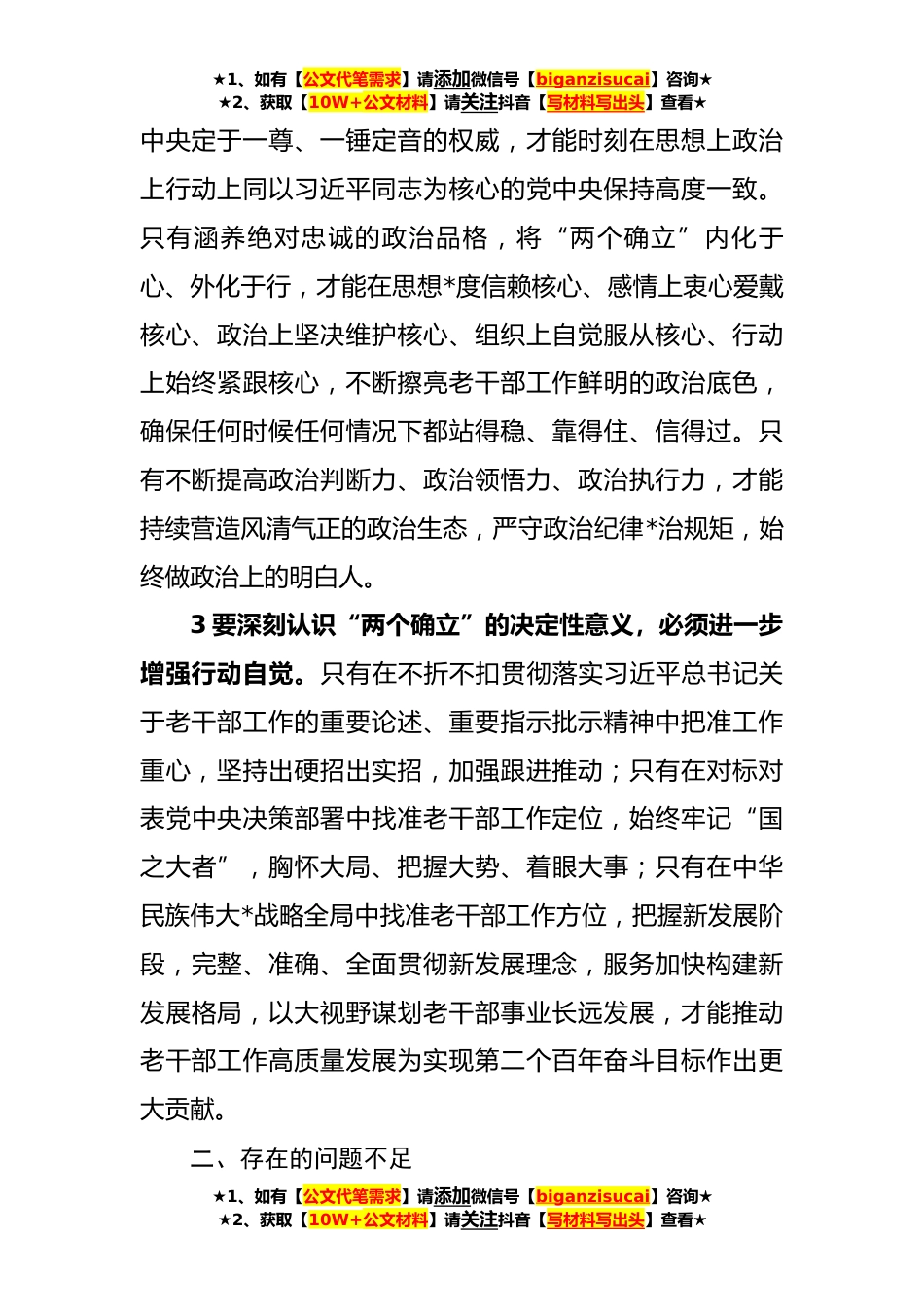 ★1、如有【公文代笔需求】请添加微信号【biganzisucai】咨询★
★2、获取【10W+公文材料】请关注抖音【写材料写出头】查看★

中央定于一尊、一锤定音的权威，才能时刻在思想上政治上行动上同以习近平同志为核心的党中央保持高度一致。只有涵养绝对忠诚的政治品格，将“两个确立”内化于心、外化于行，才能在思想*度信赖核心、感情上衷心爱戴核心、政治上坚决维护核心、组织上自觉服从核心、行动上始终紧跟核心，不断擦亮老干部工作鲜明的政治底色，确保任何时候任何情况下都站得稳、靠得住、信得过。只有不断提高政治判断力、政治领悟力、政治执行力，才能持续营造风清气正的政治生态，严守政治纪律*治规矩，始终做政治上的明白人。

3 要深刻认识“两个确立”的决定性意义，必须进一步增强行动自觉。只有在不折不扣贯彻落实习近平总书记关于老干部工作的重要论述、重要指示批示精神中把准工作重心，坚持出硬招出实招，加强跟进推动；只有在对标对表党中央决策部署中找准老干部工作定位，始终牢记“国之大者”，胸怀大局、把握大势、着眼大事；只有在中华民族伟大*战略全局中找准老干部工作方位，把握新发展阶段，完整、准确、全面贯彻新发展理念，服务加快构建新发展格局，以大视野谋划老干部事业长远发展，才能推动老干部工作高质量发展为实现第二个百年奋斗目标作出更大贡献。

二、存在的问题不足

★1、如有【公文代笔需求】请添加微信号【biganzisucai】咨询★
★2、获取【10W+公文材料】请关注抖音【写材料写出头】查看★